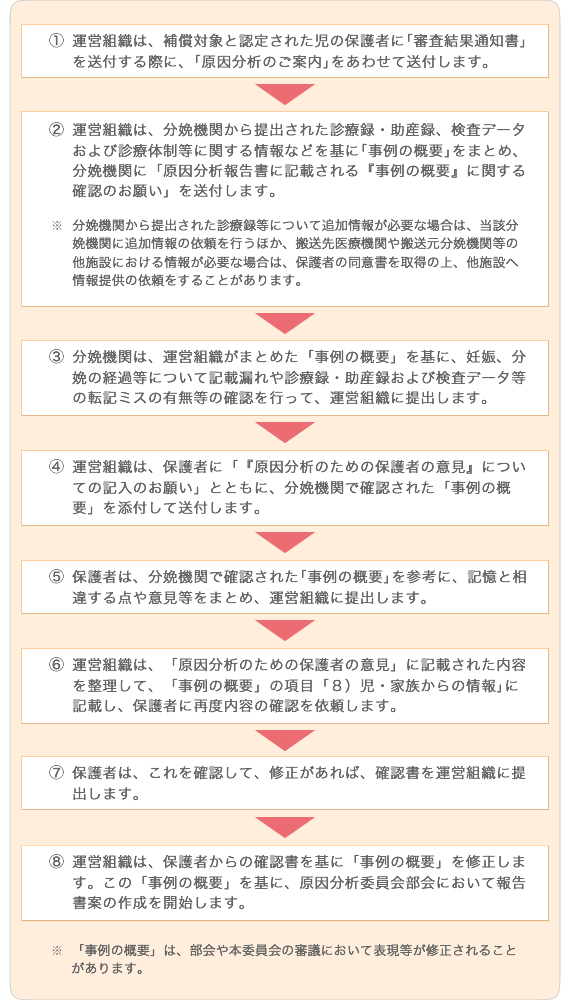 ① 運営組織は、補償対象と認定された児の保護者に「審査結果通知書」を送付する際に、「原因分析のご案内」をあわせて送付します。

② 運営組織は、分娩機関から提出された診療録・助産録、検査データおよび診療体制等に関する情報などを基に「事例の概要」をまとめ、分娩機関に「原因分析報告書に記載される『事例の概要』に関する確認のお願い」を送付します。

※ 分娩機関から提出された診療録等について追加情報が必要な場合は、当該分娩機関に追加情報の依頼を行うほか、搬送先医療機関や搬送元分娩機関等の他施設における情報が必要な場合は、保護者の同意書を取得の上、他施設へ情報提供の依頼をすることがあります。

③ 分娩機関は、運営組織がまとめた「事例の概要」を基に、妊娠、分娩の経過等について記載漏れや診療録・助産録および検査データ等の転記ミスの有無等の確認を行って、運営組織に提出します。

④ 運営組織は、保護者に「『原因分析のための保護者の意見』についての記入のお願い」とともに、分娩機関で確認された「事例の概要」を添付して送付します。

⑤ 保護者は、分娩機関で確認された「事例の概要」を参考に、記憶と相違する点や意見等をまとめ、運営組織に提出します。

⑥ 運営組織は、「原因分析のための保護者の意見」に記載された内容を整理して、「事例の概要」の項目「8）児・家族からの情報」に記載し、保護者に再度内容の確認を依頼します。

⑦ 保護者は、これを確認して、修正があれば、確認書を運営組織に提出します。

⑧ 運営組織は、保護者からの確認書を基に「事例の概要」を修正します。この「事例の概要」を基に、原因分析委員会部会において報告書案の作成を開始します。

※ 「事例の概要」は、部会や本委員会の審議において表現等が修正されることがあります。